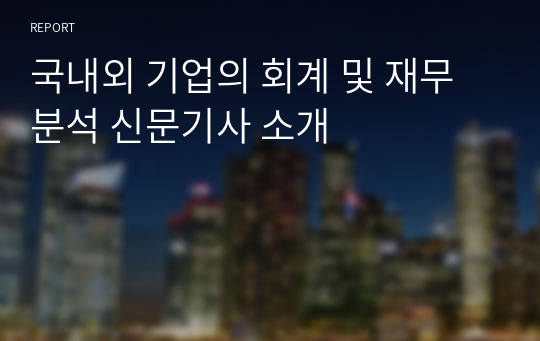 REPORT

국내외 기업의 회계 및 재무 분석 신문기사 소개